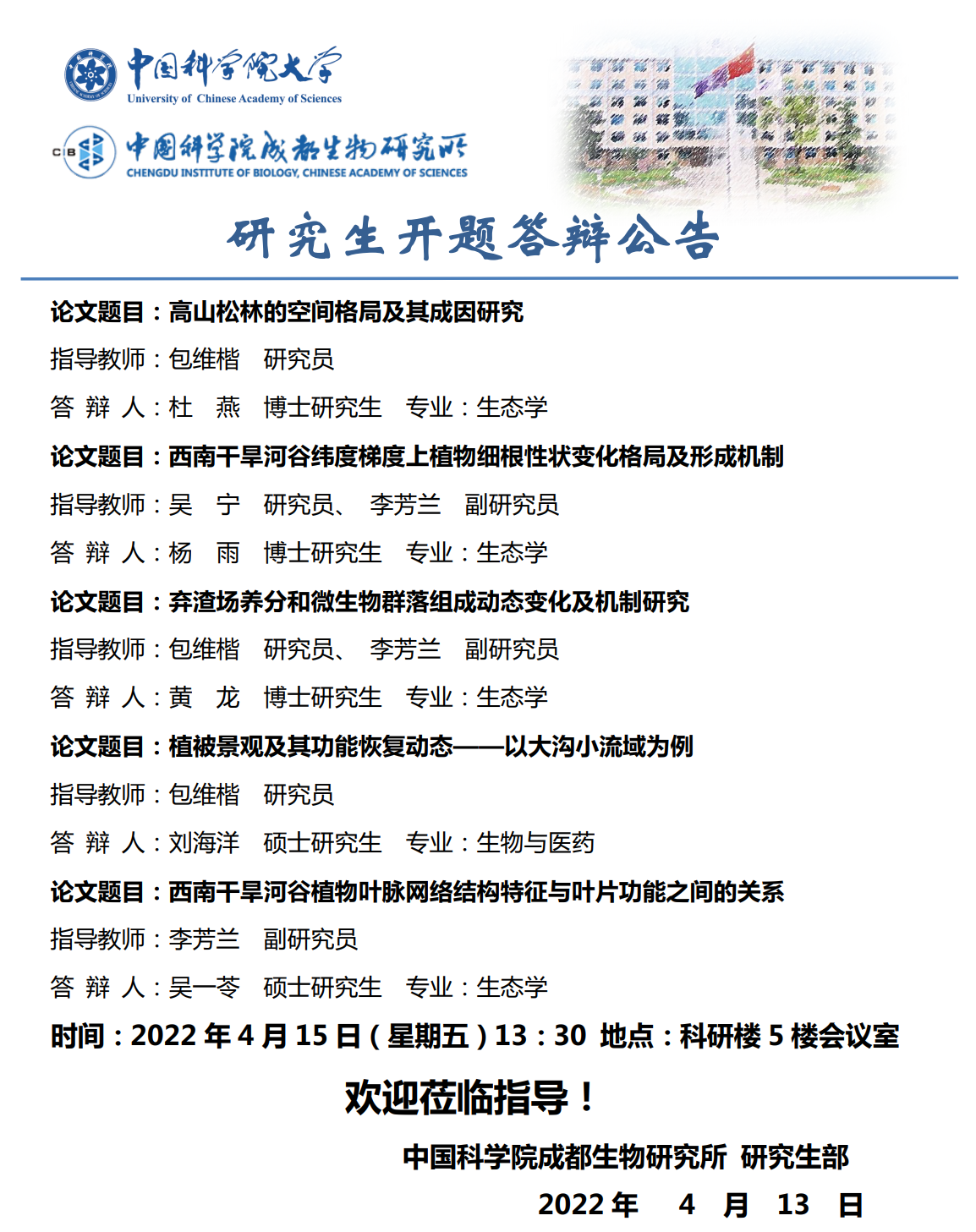 中国科学院大学
University of Chinese Academy of Sciences

CIB
中国科学院成都生物研究所
CHENGDU INSTITUTE OF BIOLOGY, CHINESE ACADEMY OF SCIENCES

研究生开题答辩公告

论文题目：高山松林的空间格局及其成因研究
指导教师：包维楷 研究员
答 辩 人：杜 燕 博士研究生 专业：生态学

论文题目：西南干旱河谷纬度梯度上植物细根性状变化格局及形成机制
指导教师：吴 宁 研究员、 李芳兰 副研究员
答 辩 人：杨 雨 博士研究生 专业：生态学

论文题目：弃渣场养分和微生物群落组成动态变化及机制研究
指导教师：包维楷 研究员、 李芳兰 副研究员
答 辩 人：黄 龙 博士研究生 专业：生态学

论文题目：植被景观及其功能恢复动态——以大沟小流域为例
指导教师：包维楷 研究员
答 辩 人：刘海洋 硕士研究生 专业：生物与医药

论文题目：西南干旱河谷植物叶脉网络结构特征与叶片功能之间的关系
指导教师：李芳兰 副研究员
答 辩 人：吴一苓 硕士研究生 专业：生态学

时间：2022 年 4 月 15 日（星期五）13：30 地点：科研楼 5 楼会议室

欢迎莅临指导！

中国科学院成都生物研究所 研究生部
2022 年 4 月 13 日